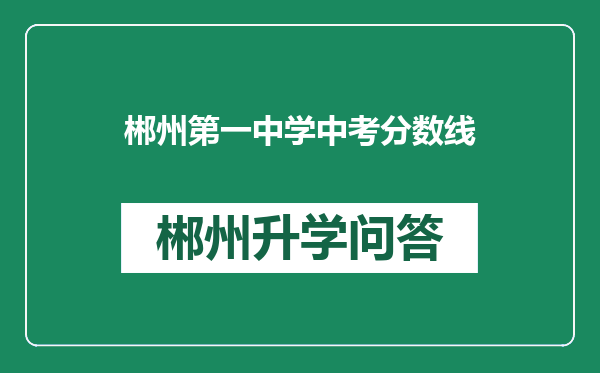 郴州第一中学中考分数线

郴州升学问答